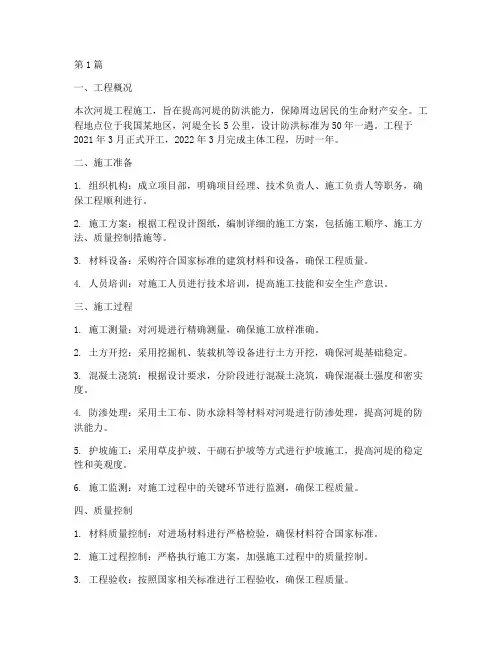 第1篇

一、工程概况

本次河堤工程施工，旨在提高河堤的防洪能力，保障周边居民的生命财产安全。工程地点位于我国某地区，河堤全长5公里，设计防洪标准为50年一遇。工程于2021年3月正式开工，2022年3月完成主体工程，历时一年。

二、施工准备

1. 组织机构：成立项目部，明确项目经理、技术负责人、施工负责人等职务，确保工程顺利进行。

2. 施工方案：根据工程设计图纸，编制详细的施工方案，包括施工顺序、施工方法、质量控制措施等。

3. 材料设备：采购符合国家标准的建筑材料和设备，确保工程质量。

4. 人员培训：对施工人员进行技术培训，提高施工技能和安全生产意识。

三、施工过程

1. 施工测量：对河堤进行精确测量，确保施工放样准确。

2. 土方开挖：采用挖掘机、装载机等设备进行土方开挖，确保河堤基础稳定。

3. 混凝土浇筑：根据设计要求，分阶段进行混凝土浇筑，确保混凝土强度和密实度。

4. 防渗处理：采用土工布、防水涂料等材料对河堤进行防渗处理，提高河堤的防洪能力。

5. 护坡施工：采用草皮护坡、干砌石护坡等方式进行护坡施工，提高河堤的稳定性和美观度。

6. 施工监测：对施工过程中的关键环节进行监测，确保工程质量。

四、质量控制

1. 材料质量控制：对进场材料进行严格检验，确保材料符合国家标准。

2. 施工过程控制：严格执行施工方案，加强施工过程中的质量控制。

3. 工程验收：按照国家相关标准进行工程验收，确保工程质量。